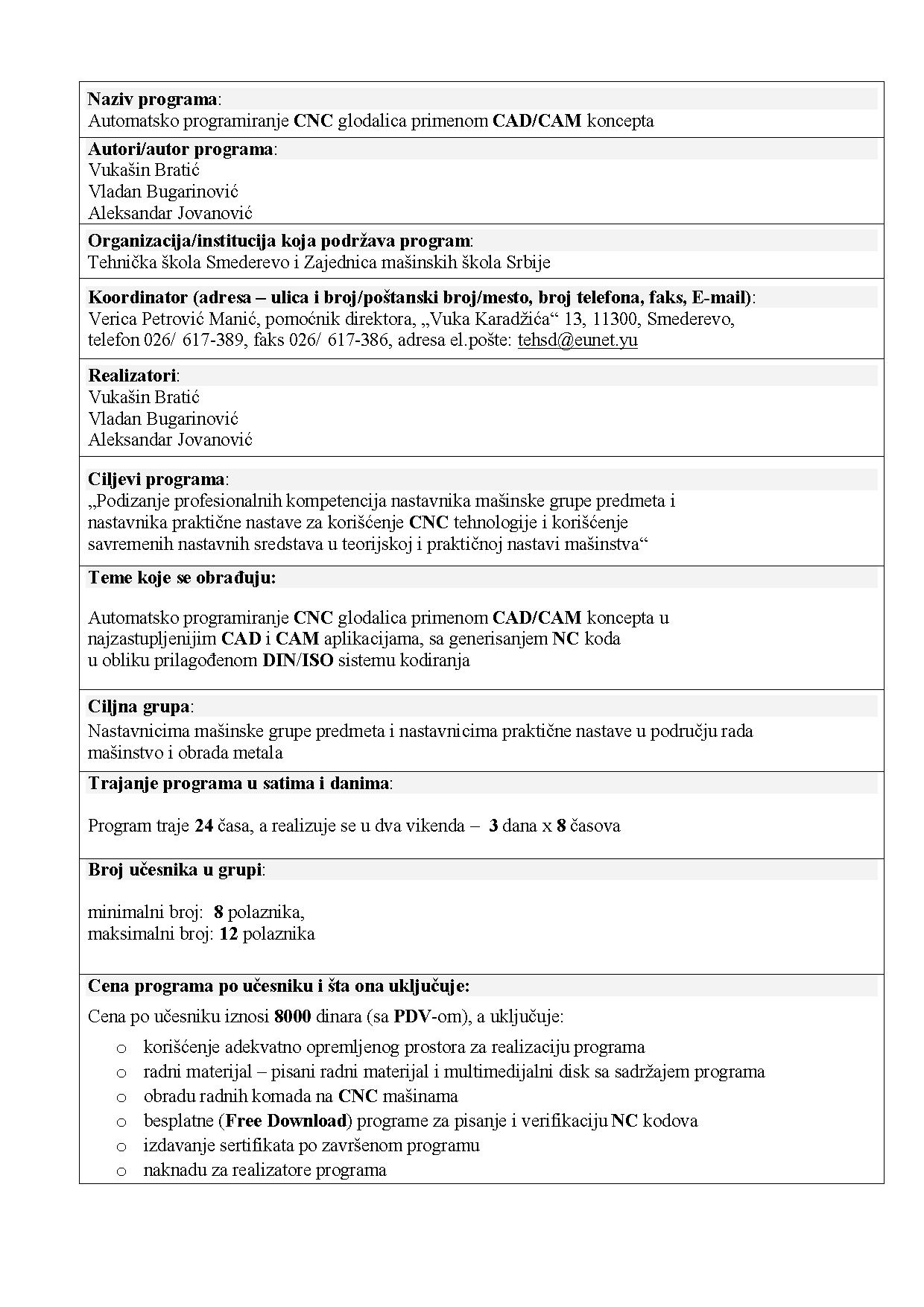 Naziv programa:
Automatsko programiranje CNC glodalica primenom CAD/CAM koncepta

Autori/autor programa:
Vukašin Bratić
Vladan Bugarinović
Aleksandar Jovanović

Organizacija/institucija koja podržava program:
Tehnička škola Smederevo i Zajednica mašinskih škola Srbije

Koordinator (adresa – ulica i broj/poštanski broj/mesto, broj telefona, faks, E-mail):
Verica Petrović Manić, pomoćnik direktora, „Vuka Karadžića“ 13, 11300, Smederevo, telefon 026/ 617-389, faks 026/ 617-386, adresa el.pošte: tehsd@eunet.yu

Realizatori:
Vukašin Bratić
Vladan Bugarinović
Aleksandar Jovanović

Ciljevi programa:
„Podizanje profesionalnih kompetencija nastavnika mašinske grupe predmeta i nastavnika praktične nastave za korišćenje CNC tehnologije i korišćenje savremenih nastavnih sredstava u teorijskoj i praktičnoj nastavi mašinstva“

Teme koje se obrađuju:

Automatsko programiranje CNC glodalica primenom CAD/CAM koncepta u najzastupljenijim CAD i CAM aplikacijama, sa generisanjem NC koda u obliku prilagođenom DIN/ISO sistemu kodiranja

Ciljna grupa:
Nastavnicima mašinske grupe predmeta i nastavnicima praktične nastave u području rada mašinstvo i obrada metala

Trajanje programa u satima i danima:

Program traje 24 časa, a realizuje se u dva vikenda – 3 dana x 8 časova

Broj učesnika u grupi:

minimalni broj: 8 polaznika,
maksimalni broj: 12 polaznika

Cena programa po učesniku i šta ona uključuje:
Cena po učesniku iznosi 8000 dinara (sa PDV-om), a uključuje:
o korišćenje adekvatno opremljenog prostora za realizaciju programa
o radni materijal – pisani radni materijal i multimedijalni disk sa sadržajem programa
o obradu radnih komada na CNC mašinama
o besplatne (Free Download) programe za pisanje i verifikaciju NC kodova
o izdavanje sertifikata po završenom programu
o naknadu za realizatore programa